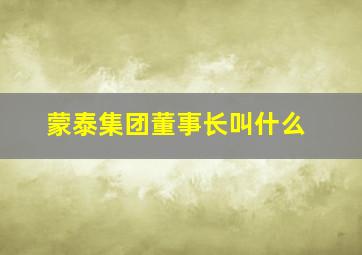 蒙泰集团董事长叫什么